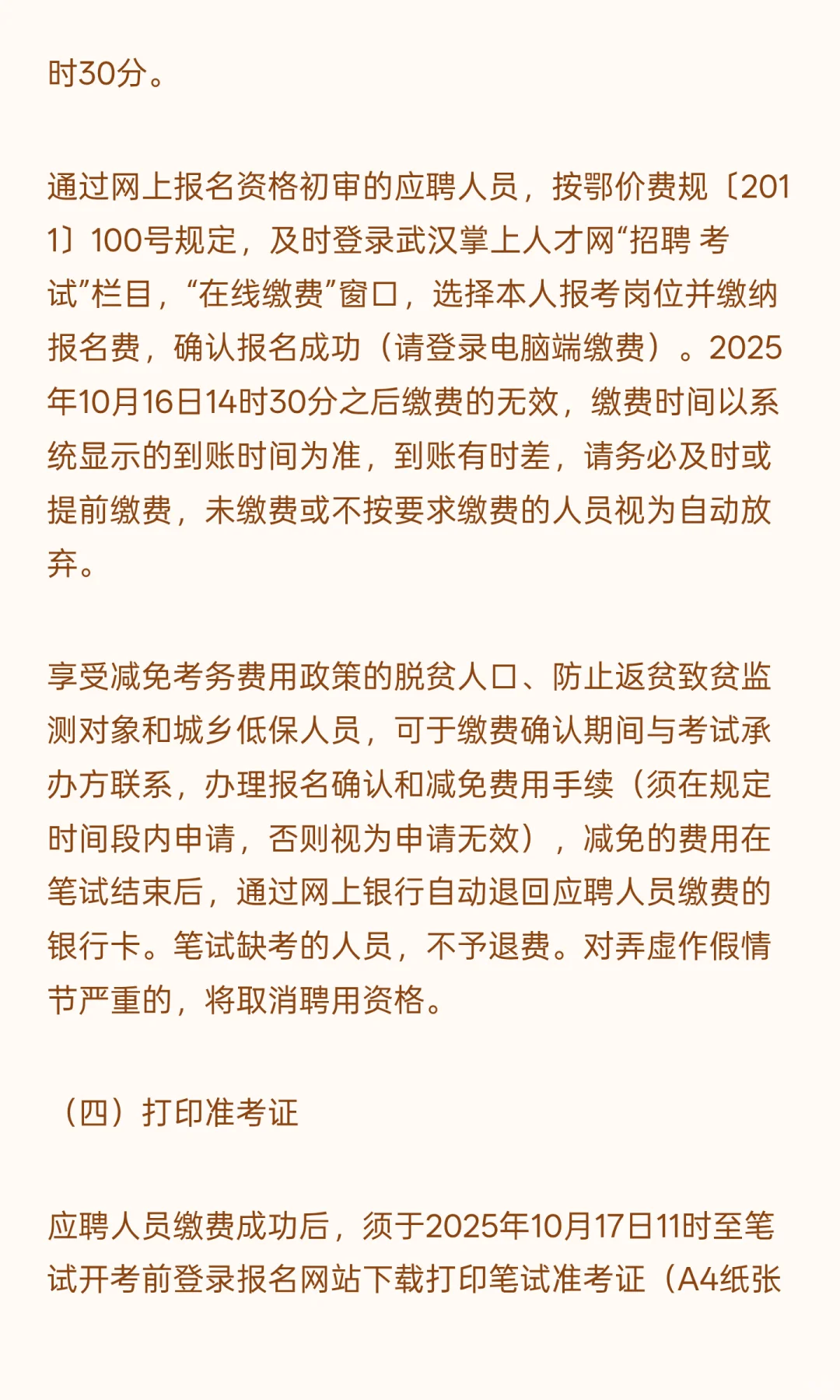 时30分。

通过网上报名资格初审的应聘人员，按鄂价费规〔2011〕100号规定，及时登录武汉掌上人才网“招聘 考试”栏目，“在线缴费”窗口，选择本人报考岗位并缴纳报名费，确认报名成功（请登录电脑端缴费）。2025年10月16日14时30分之后缴费的无效，缴费时间以系统显示的到账时间为准，到账有时差，请务必及时或提前缴费，未缴费或不按要求缴费的人员视为自动放弃。

享受减免考务费用政策的脱贫人口、防止返贫致贫监测对象和城乡低保人员，可于缴费确认期间与考试承办方联系，办理报名确认和减免费用手续（须在规定时间段内申请，否则视为申请无效），减免的费用在笔试结束后，通过网上银行自动退回应聘人员缴费的银行卡。笔试缺考的人员，不予退费。对弄虚作假情节严重的，将取消聘用资格。

（四）打印准考证

应聘人员缴费成功后，须于2025年10月17日11时至笔试开考前登录报名网站下载打印笔试准考证（A4纸张